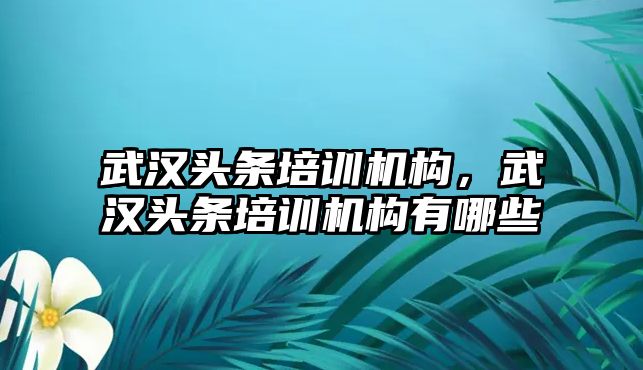 武汉头条培训机构，武汉头条培训机构有哪些